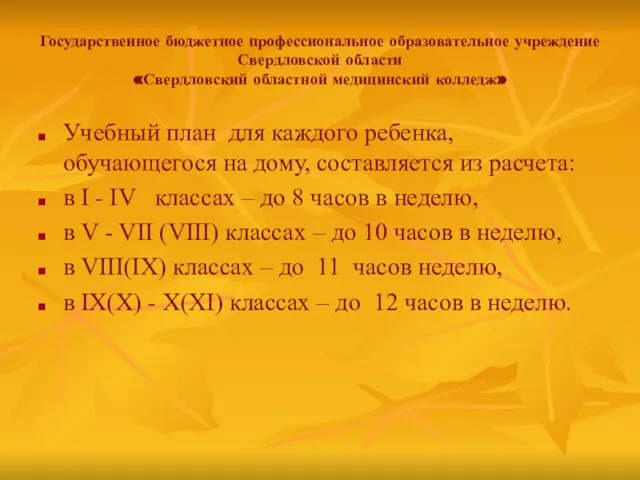 Государственное бюджетное профессиональное образовательное учреждение
Свердловской области
«Свердловский областной медицинский колледж»

- Учебный план для каждого ребенка, обучающегося на дому, составляется из расчета:
- в I - IV классах – до 8 часов в неделю,
- в V - VII (VIII) классах – до 10 часов в неделю,
- в VIII(IX) классах – до 11 часов неделю,
- в IX(X) - X(XI) классах – до 12 часов в неделю.